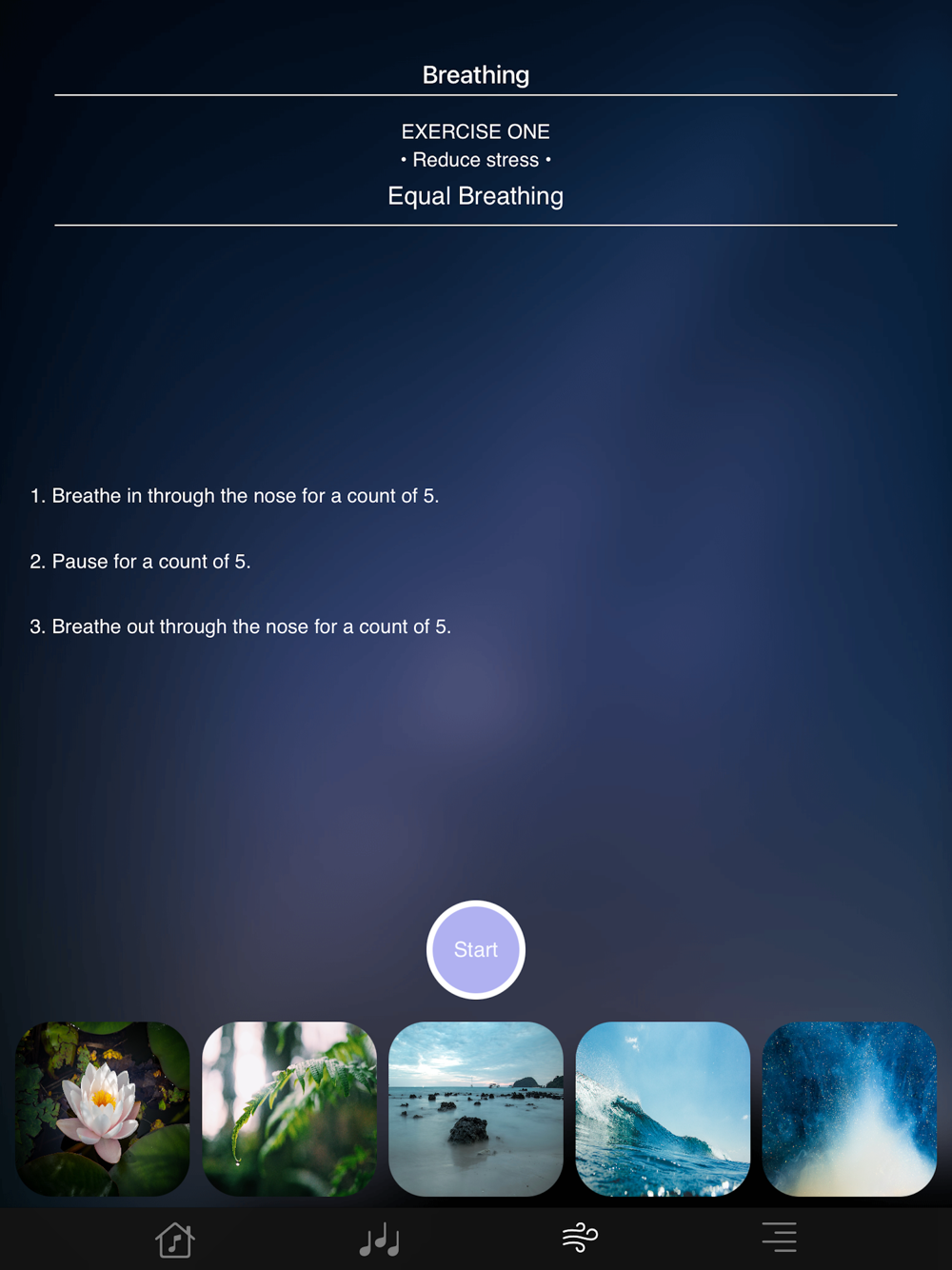 Breathing

EXERCISE ONE
• Reduce stress •
Equal Breathing

1. Breathe in through the nose for a count of 5.

2. Pause for a count of 5.

3. Breathe out through the nose for a count of 5.

Start